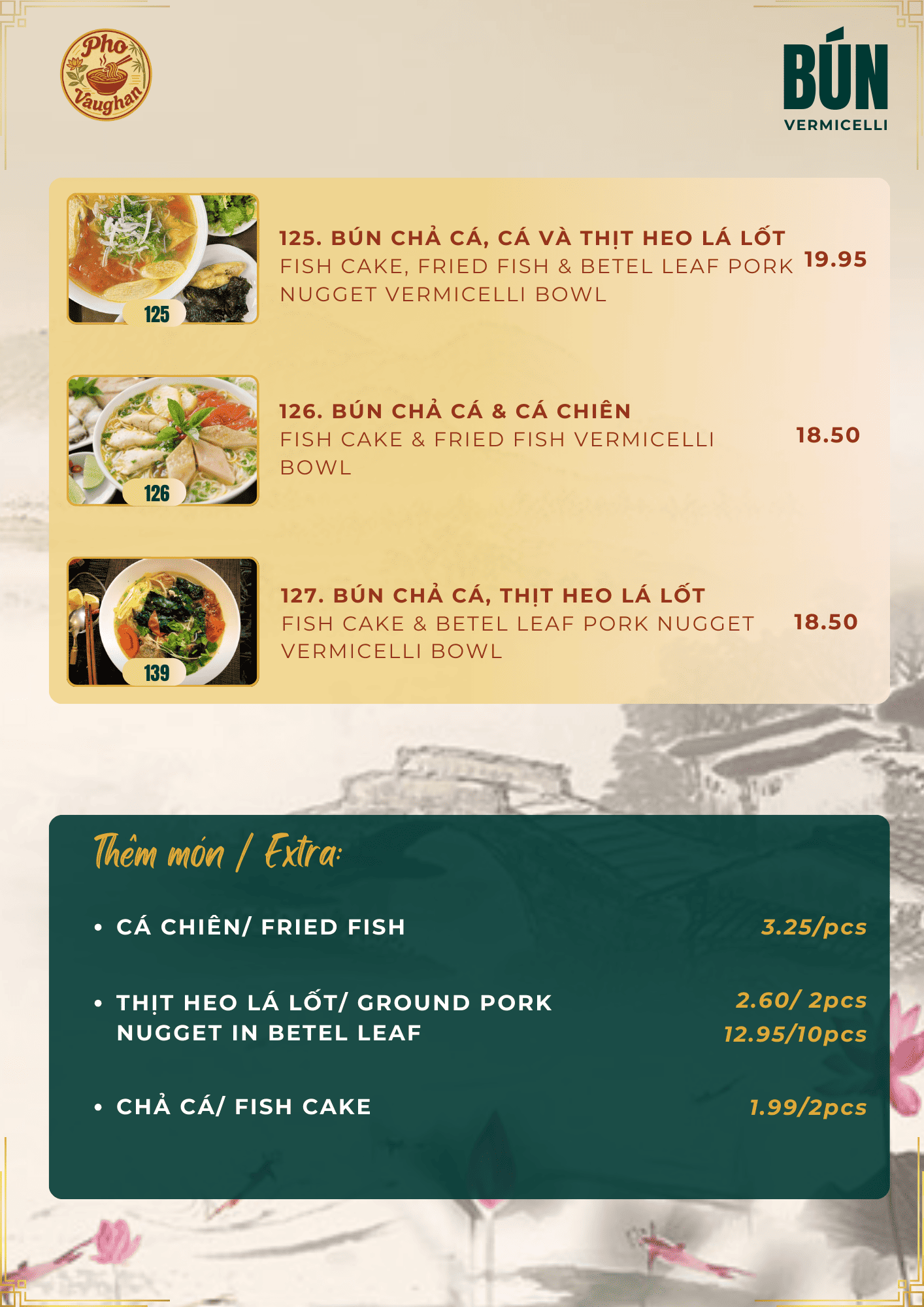 Pho Vaughan

BÚN
VERMICELLI

125

125. BÚN CHẢ CÁ, CÁ VÀ THỊT HEO LÁ LỐT
FISH CAKE, FRIED FISH & BETEL LEAF PORK NUGGET VERMICELLI BOWL
19.95

126

126. BÚN CHẢ CÁ & CÁ CHIÊN
FISH CAKE & FRIED FISH VERMICELLI BOWL
18.50

139

127. BÚN CHẢ CÁ, THỊT HEO LÁ LỐT
FISH CAKE & BETEL LEAF PORK NUGGET VERMICELLI BOWL
18.50

Thêm món / Extra:

• CÁ CHIÊN/ FRIED FISH 3.25/pcs

• THỊT HEO LÁ LỐT/ GROUND PORK NUGGET IN BETEL LEAF 2.60/ 2pcs 12.95/10pcs

• CHẢ CÁ/ FISH CAKE 1.99/2pcs